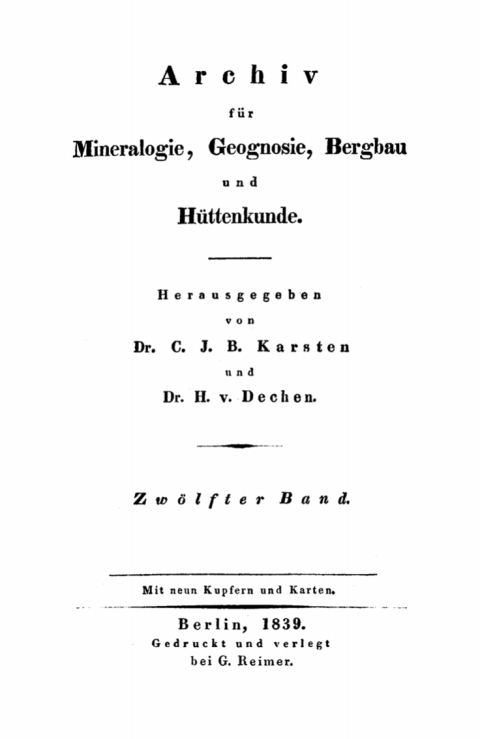 Archiv

für

Mineralogie, Geognosie, Bergbau

und

Hüttenkunde.

Herausgegeben

von

Dr. C. J. B. Karsten

und

Dr. H. v. Dechen.

Zwölfter Band.

Mit neun Kupfern und Karten.

Berlin, 1839.

Gedruckt und verlegt

bei G. Reimer.